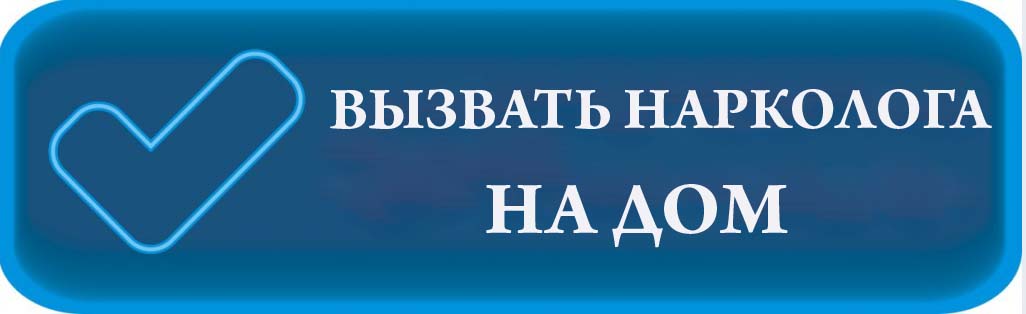 ВЫЗВАТЬ НАРКОЛОГА
НА ДОМ